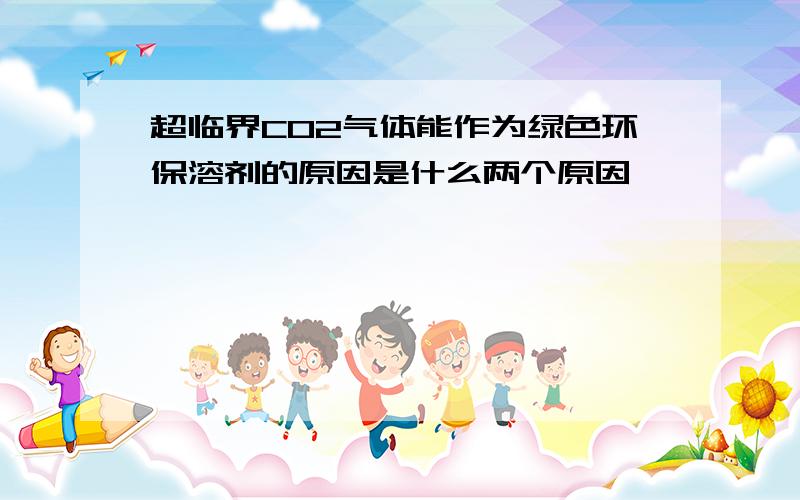 超临界CO2气体能作为绿色环保溶剂的原因是什么两个原因